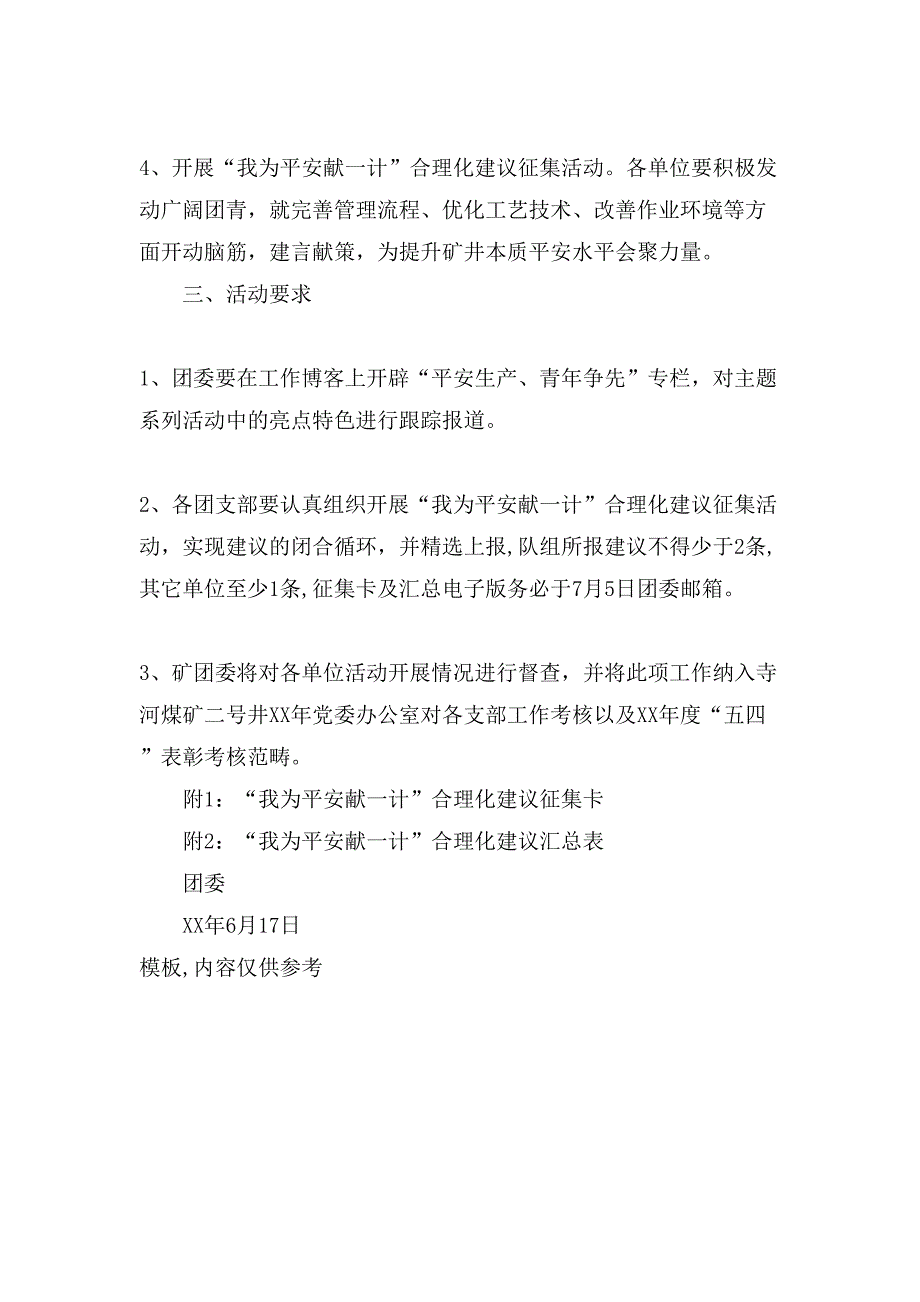 4、开展“我为平安献一计”合理化建议征集活动。各单位要积极发动广阔团青，就完善管理流程、优化工艺技术、改善作业环境等方面开动脑筋，建言献策，为提升矿井本质平安水平会聚力量。

三、活动要求

1、团委要在工作博客上开辟“平安生产、青年争先”专栏，对主题系列活动中的亮点特色进行跟踪报道。

2、各团支部要认真组织开展“我为平安献一计”合理化建议征集活动，实现建议的闭合循环，并精选上报，队组所报建议不得少于2条，其它单位至少1条，征集卡及汇总电子版务必于7月5日团委邮箱。

3、矿团委将对各单位活动开展情况进行督查，并将此项工作纳入寺河煤矿二号井XX年党委办公室对各支部工作考核以及XX年度“五四”表彰考核范畴。

附1：“我为平安献一计”合理化建议征集卡

附2：“我为平安献一计”合理化建议汇总表

团委

XX年6月17日

模板，内容仅供参考